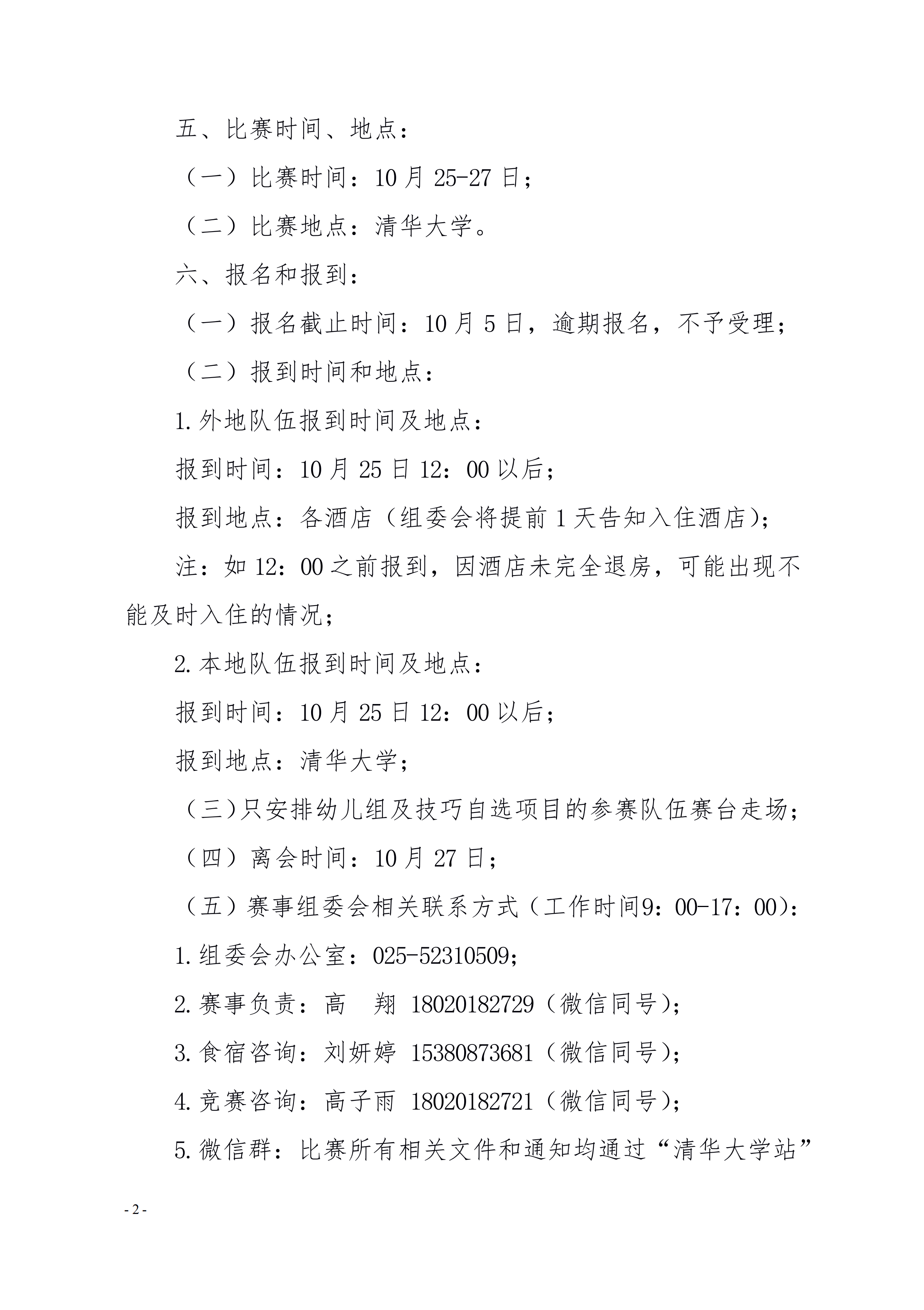 五、比赛时间、地点：

（一）比赛时间：10月25-27日；

（二）比赛地点：清华大学。

六、报名和报到：

（一）报名截止时间：10月5日，逾期报名，不予受理；

（二）报到时间和地点：

1.外地队伍报到时间及地点：

报到时间：10月25日12：00以后；

报到地点：各酒店（组委会将提前1天告知入住酒店）；

注：如12：00之前报到，因酒店未完全退房，可能出现不能及时入住的情况；

2.本地队伍报到时间及地点：

报到时间：10月25日12：00以后；

报到地点：清华大学；

（三）只安排幼儿组及技巧自选项目的参赛队伍赛台走场；

（四）离会时间：10月27日；

（五）赛事组委会相关联系方式（工作时间9：00-17：00）：

1.组委会办公室：025-52310509；

2.赛事负责：高 翔 18020182729（微信同号）；

3.食宿咨询：刘妍婷 15380873681（微信同号）；

4.竞赛咨询：高子雨 18020182721（微信同号）；

5.微信群：比赛所有相关文件和通知均通过“清华大学站”

- 2 -